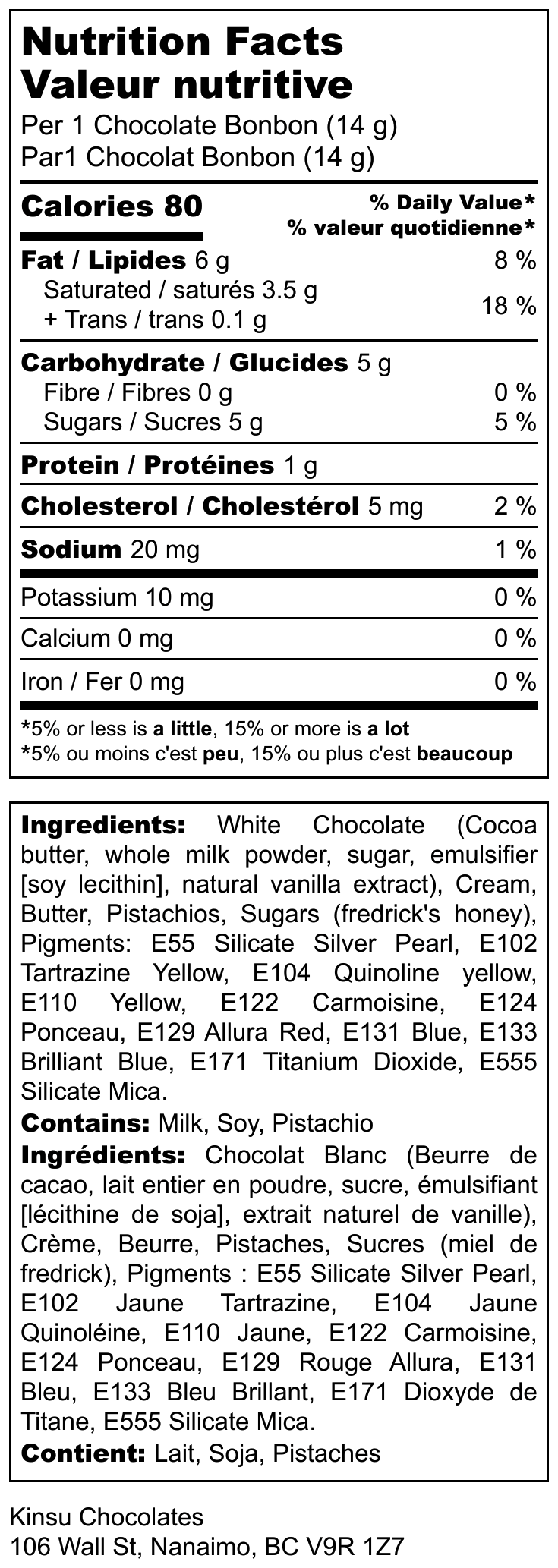 Nutrition Facts
Valeur nutritive
Per 1 Chocolate Bonbon (14 g)
Par1 Chocolat Bonbon (14 g)

Calories 80
% Daily Value*
% valeur quotidienne*

Fat / Lipides 6 g 8 %
Saturated / saturés 3.5 g
+ Trans / trans 0.1 g 18 %

Carbohydrate / Glucides 5 g
Fibre / Fibres 0 g 0 %
Sugars / Sucres 5 g 5 %

Protein / Protéines 1 g

Cholesterol / Cholestérol 5 mg 2 %

Sodium 20 mg 1 %

Potassium 10 mg 0 %

Calcium 0 mg 0 %

Iron / Fer 0 mg 0 %

*5% or less is a little, 15% or more is a lot
*5% ou moins c'est peu, 15% ou plus c'est beaucoup

Ingredients: White Chocolate (Cocoa butter, whole milk powder, sugar, emulsifier [soy lecithin], natural vanilla extract), Cream, Butter, Pistachios, Sugars (fredrick's honey), Pigments: E55 Silicate Silver Pearl, E102 Tartrazine Yellow, E104 Quinoline yellow, E110 Yellow, E122 Carmoisine, E124 Ponceau, E129 Allura Red, E131 Blue, E133 Brilliant Blue, E171 Titanium Dioxide, E555 Silicate Mica.

Contains: Milk, Soy, Pistachio

Ingrédients: Chocolat Blanc (Beurre de cacao, lait entier en poudre, sucre, émulsifiant [lécithine de soja], extrait naturel de vanille), Crème, Beurre, Pistaches, Sucres (miel de fredrick), Pigments : E55 Silicate Silver Pearl, E102 Jaune Tartrazine, E104 Jaune Quinoléine, E110 Jaune, E122 Carmoisine, E124 Ponceau, E129 Rouge Allura, E131 Bleu, E133 Bleu Brillant, E171 Dioxyde de Titane, E555 Silicate Mica.

Contient: Lait, Soja, Pistaches

Kinsu Chocolates
106 Wall St, Nanaimo, BC V9R 1Z7